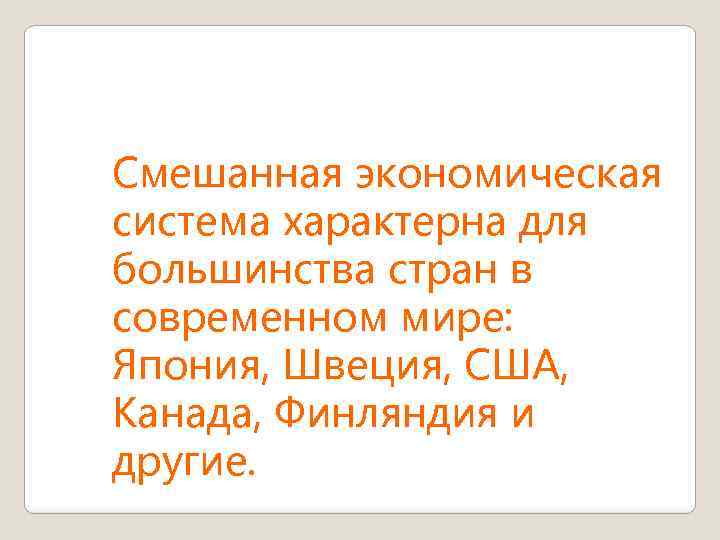 Смешанная экономическая система характерна для большинства стран в современном мире: Япония, Швеция, США, Канада, Финляндия и другие.